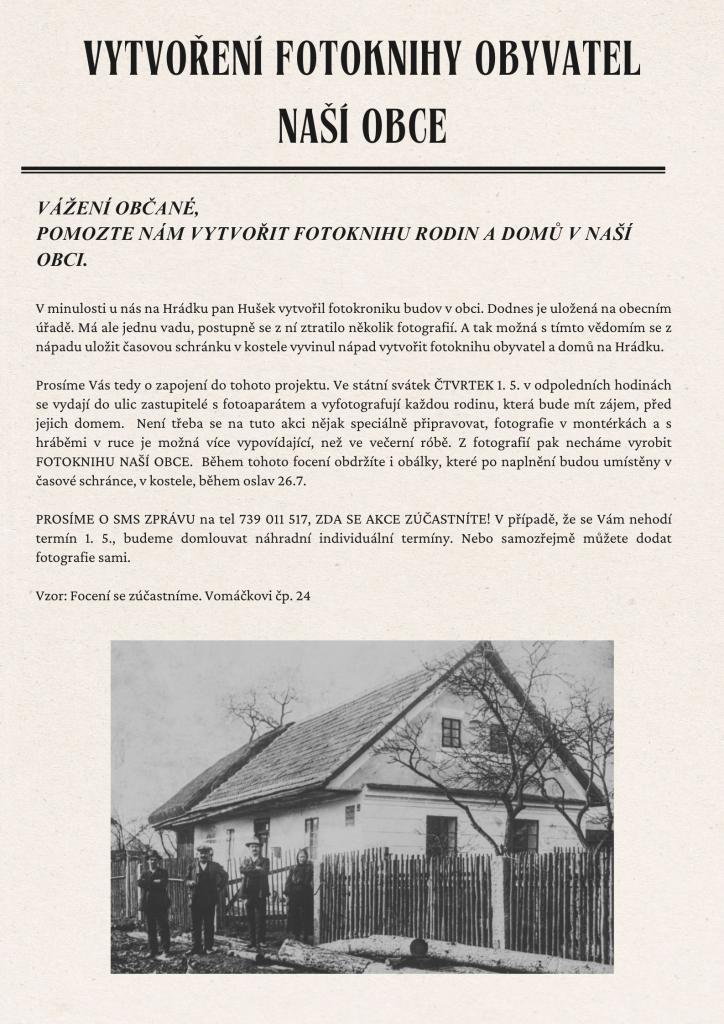 VYTVOŘENÍ FOTOKNIHY OBYVATEL NAŠÍ OBCE

VÁŽENÍ OBČANÉ,
POMOZTE NÁM VYTVOŘIT FOTOKNIHU RODIN A DOMŮ V NAŠÍ OBCI.

V minulosti u nás na Hrádku pan Hušek vytvořil fotokroniku budov v obci. Dodnes je uložená na obecním úřadě. Má ale jednu vadu, postupně se z ní ztratilo několik fotografií. A tak možná s tímto vědomím se z nápadu uložit časovou schránku v kostele vyvinul nápad vytvořit fotoknihu obyvatel a domů na Hrádku.

Prosíme Vás tedy o zapojení do tohoto projektu. Ve státní svátek ČTVRTEK 1. 5. v odpoledních hodinách se vydají do ulic zastupitelé s fotoaparátem a vyfotografují každou rodinu, která bude mít zájem, před jejich domem. Není třeba se na tuto akci nějak speciálně připravovat, fotografie v montérkách a s hráběmi v ruce je možná více vypovídající, než ve večerní róbě. Z fotografií pak necháme vyrobit FOTOKNIHU NAŠÍ OBCE. Během tohoto focení obdržíte i obálky, které po naplnění budou umístěny v časové schránce, v kostele, během oslav 26.7.

PROSÍME O SMS ZPRÁVU na tel 739 011 517, ZDA SE AKCE ZÚČASTNÍTE! V případě, že se Vám nehodí termín 1. 5., budeme domlouvat náhradní individuální termíny. Nebo samozřejmě můžete dodat fotografie sami.

Vzor: Focení se zúčastníme. Vomáčkovi čp. 24